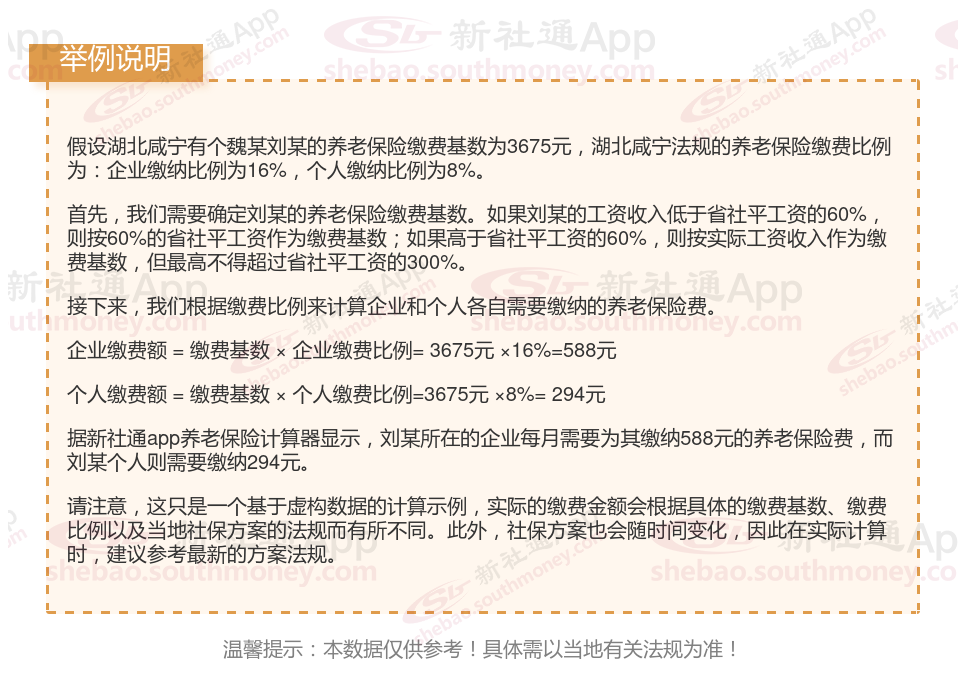 举例说明

假设湖北咸宁有个魏某刘某的养老保险缴费基数为3675元，湖北咸宁法规的养老保险缴费比例为：企业缴纳比例为16%，个人缴纳比例为8%。

首先，我们需要确定刘某的养老保险缴费基数。如果刘某的工资收入低于省社平工资的60%，则按60%的省社平工资作为缴费基数；如果高于省社平工资的60%，则按实际工资收入作为缴费基数，但最高不得超过省社平工资的300%。

接下来，我们根据缴费比例来计算企业和个人各自需要缴纳的养老保险费。

企业缴费额 = 缴费基数 × 企业缴费比例= 3675元 ×16%=588元

个人缴费额 = 缴费基数 × 个人缴费比例=3675元 ×8%= 294元

据新社通app养老保险计算器显示，刘某所在的企业每月需要为其缴纳588元的养老保险费，而刘某个人则需要缴纳294元。

请注意，这只是一个基于虚构数据的计算示例，实际的缴费金额会根据具体的缴费基数、缴费比例以及当地社保方案的法规而有所不同。此外，社保方案也会随时间变化，因此在实际计算时，建议参考最新的方案法规。

温馨提示：本数据仅供参考！具体需以当地有关法规为准！

新社通App
shebao.southmoney.com